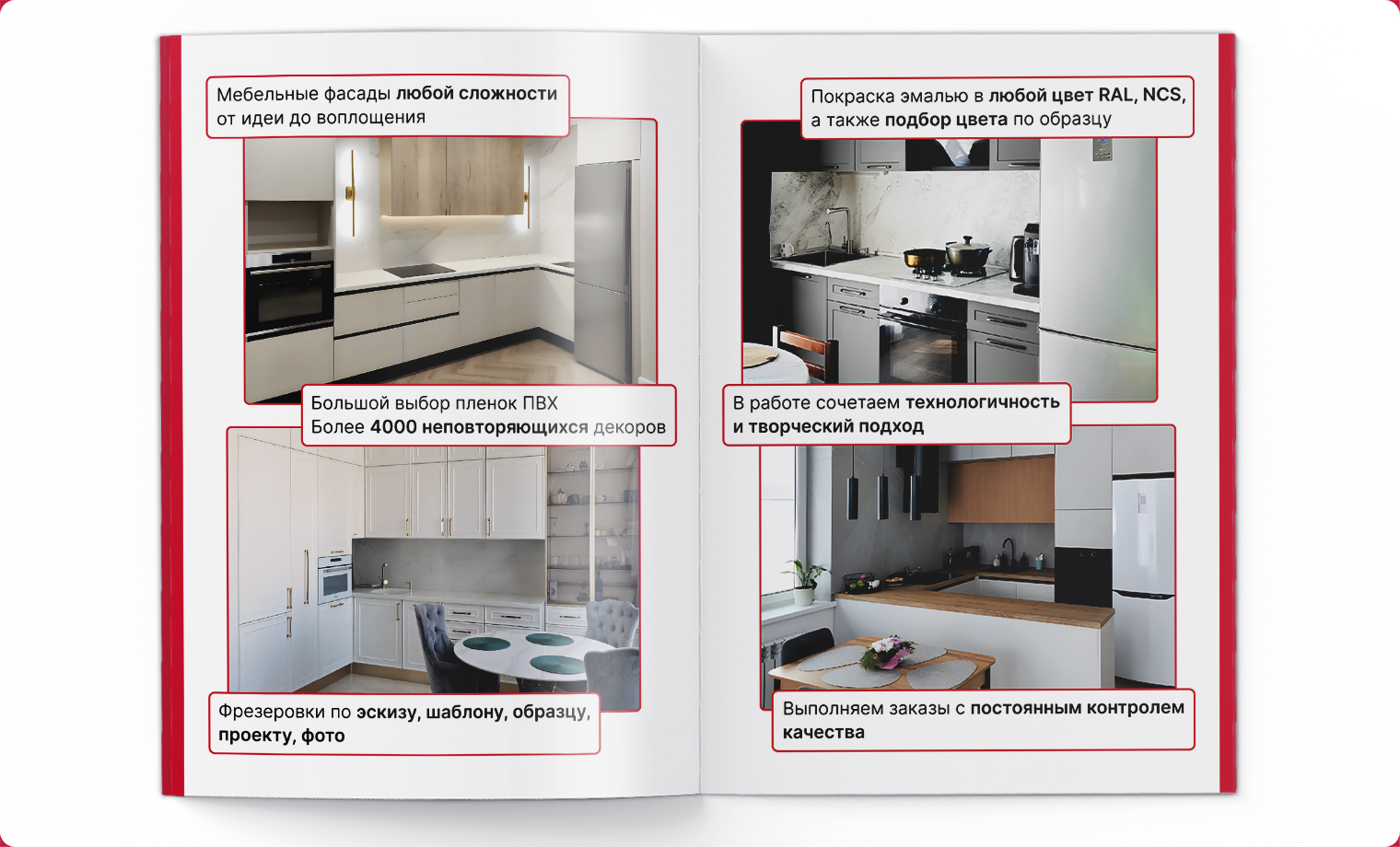 Мебельные фасады любой сложности от идеи до воплощения

Большой выбор пленок ПВХ
Более 4000 неповторяющихся декоров

Фрезеровки по эскизу, шаблону, образцу, проекту, фото

Покраска эмалью в любой цвет RAL, NCS, а также подбор цвета по образцу

В работе сочетаем технологичность и творческий подход

Выполняем заказы с постоянным контролем качества